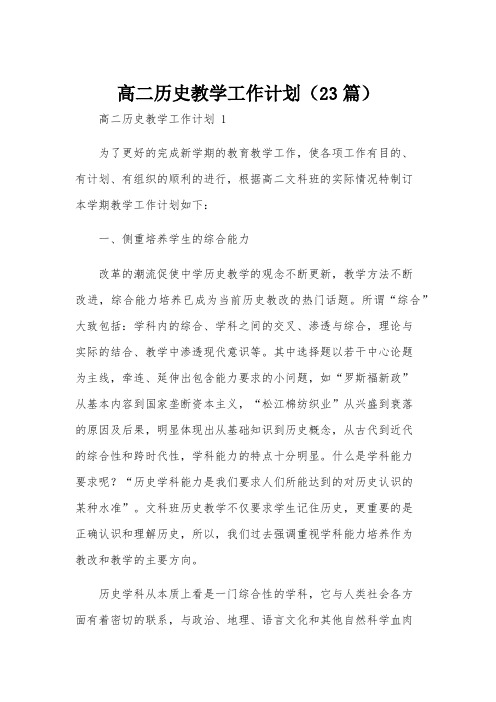 高二历史教学工作计划（23篇）

高二历史教学工作计划 1

为了更好的完成新学期的教育教学工作，使各项工作有目的、有计划、有组织的顺利的进行，根据高二文科班的实际情况特制订本学期教学工作计划如下：

一、侧重培养学生的综合能力

改革的潮流促使中学历史教学的观念不断更新，教学方法不断改进，综合能力培养已成为当前历史教改的热门话题。所谓“综合”大致包括：学科内的综合、学科之间的交叉、渗透与综合，理论与实际的结合、教学中渗透现代意识等。其中选择题以若干中心论题为主线，牵连、延伸出包含能力要求的小问题，如“罗斯福新政”从基本内容到国家垄断资本主义，“松江棉纺织业”从兴盛到衰落的原因及后果，明显体现出从基础知识到历史概念，从古代到近代的综合性和跨时代性，学科能力的特点十分明显。什么是学科能力要求呢？“历史学科能力是我们要求人们所能达到的对历史认识的某种水准”。文科班历史教学不仅要求学生记住历史，更重要的是正确认识和理解历史，所以，我们过去强调重视学科能力培养作为教改和教学的主要方向。

历史学科从本质上看是一门综合性的学科，它与人类社会各方面有着密切的联系，与政治、地理、语言文化和其他自然科学血肉